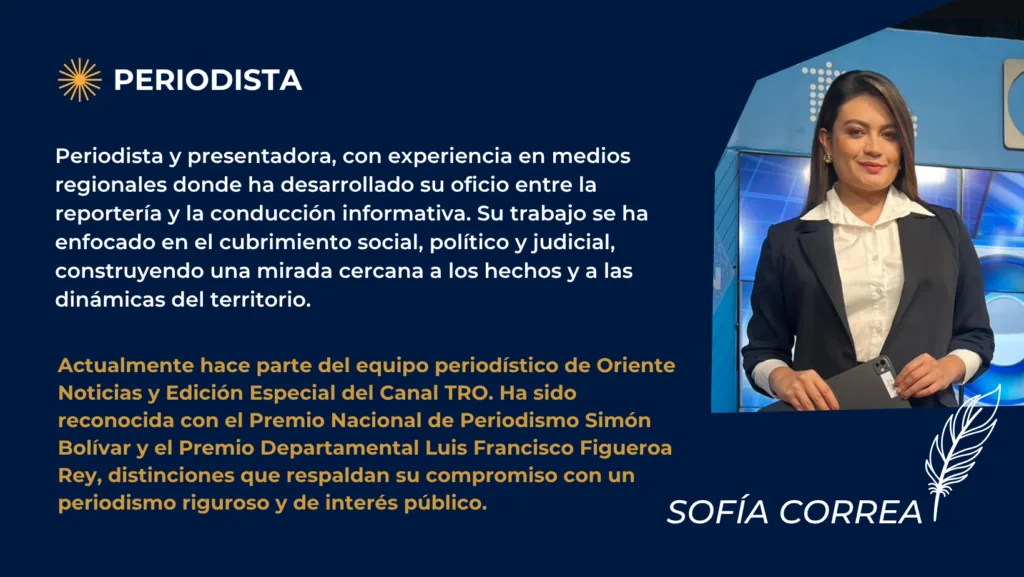 PERIODISTA

Periodista y presentadora, con experiencia en medios regionales donde ha desarrollado su oficio entre la reportería y la conducción informativa. Su trabajo se ha enfocado en el cubrimiento social, político y judicial, construyendo una mirada cercana a los hechos y a las dinámicas del territorio.

Actualmente hace parte del equipo periodístico de Oriente Noticias y Edición Especial del Canal TRO. Ha sido reconocida con el Premio Nacional de Periodismo Simón Bolívar y el Premio Departamental Luis Francisco Figueroa Rey, distinciones que respaldan su compromiso con un periodismo riguroso y de interés público.

SOFÍA CORREA